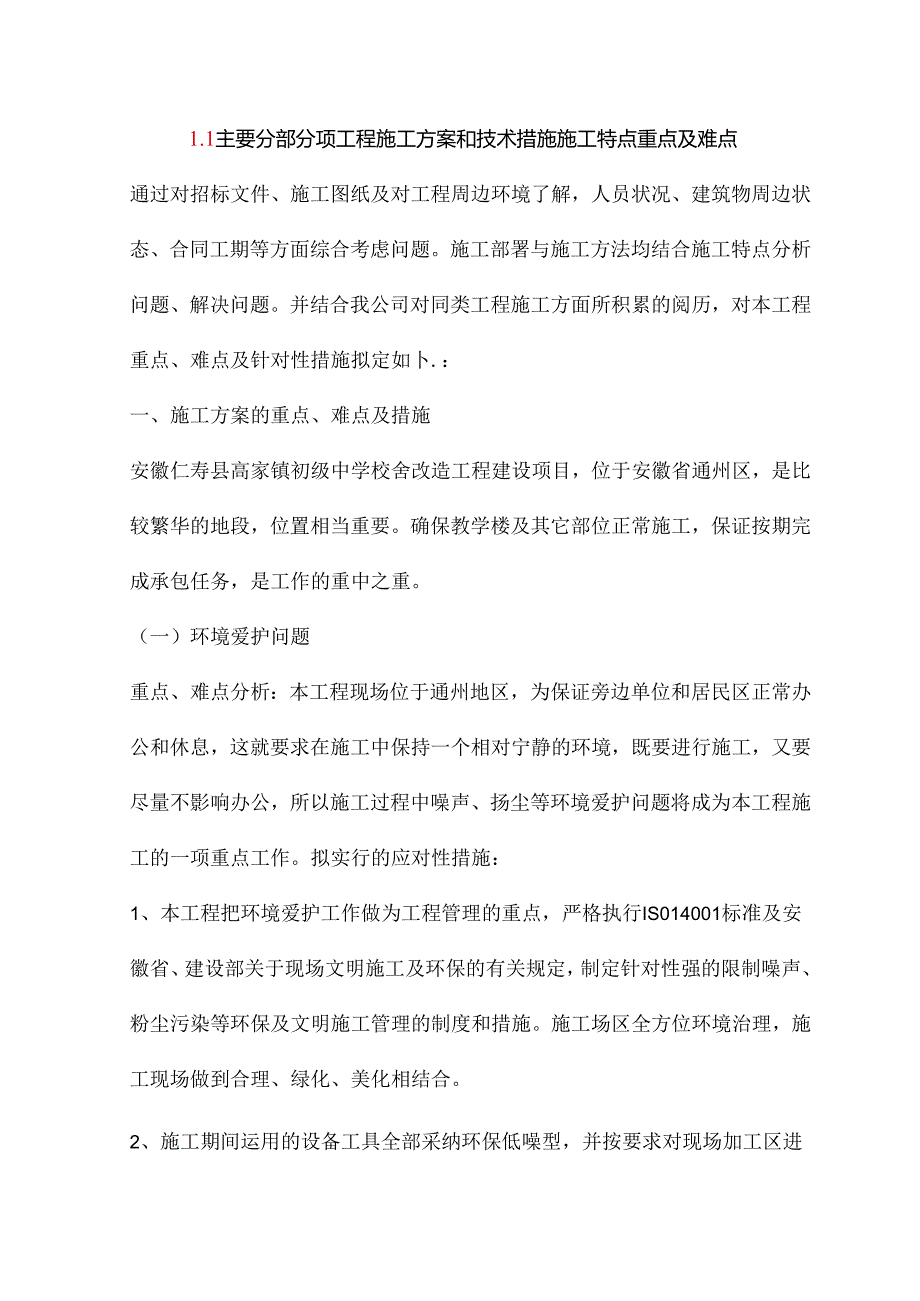 1.1主要分部分项工程施工方案和技术措施施工特点重点及难点

通过对招标文件、施工图纸及对工程周边环境了解，人员状况、建筑物周边状态、合同工期等方面综合考虑问题。施工部署与施工方法均结合施工特点分析问题、解决问题。并结合我公司对同类工程施工方面所积累的阅历，对本工程重点、难点及针对性措施拟定如卜.：

一、施工方案的重点、难点及措施

安徽仁寿县高家镇初级中学校舍改造工程建设项目，位于安徽省通州区，是比较繁华的地段，位置相当重要。确保教学楼及其它部位正常施工，保证按期完成承包任务，是工作的重中之重。

（一）环境爱护问题

重点、难点分析：本工程现场位于通州地区，为保证旁边单位和居民区正常办公和休息，这就要求在施工中保持一个相对宁静的环境，既要进行施工，又要尽量不影响办公，所以施工过程中噪声、扬尘等环境爱护问题将成为本工程施工的一项重点工作。拟实行的应对性措施：

1、本工程把环境爱护工作做为工程管理的重点，严格执行IS014001标准及安徽省、建设部关于现场文明施工及环保的有关规定，制定针对性强的限制噪声、粉尘污染等环保及文明施工管理的制度和措施。施工场区全方位环境治理，施工现场做到合理、绿化、美化相结合。

2、施工期间运用的设备工具全部采纳环保低噪型，并按要求对现场加工区进